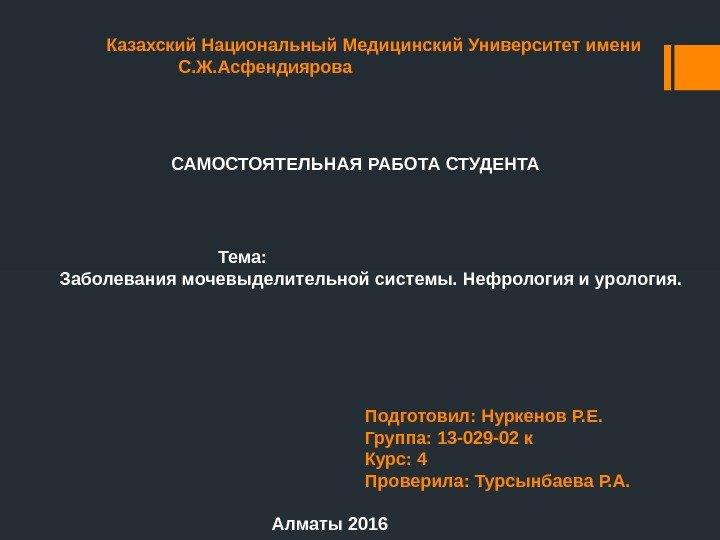 Казахский Национальный Медицинский Университет имени С.Ж.Асфендиярова

САМОСТОЯТЕЛЬНАЯ РАБОТА СТУДЕНТА

Тема:
Заболевания мочевыделительной системы. Нефрология и урология.

Подготовил: Нуркенов Р.Е.
Группа: 13-029-02 к
Курс: 4
Проверила: Турсынбаева Р.А.

Алматы 2016